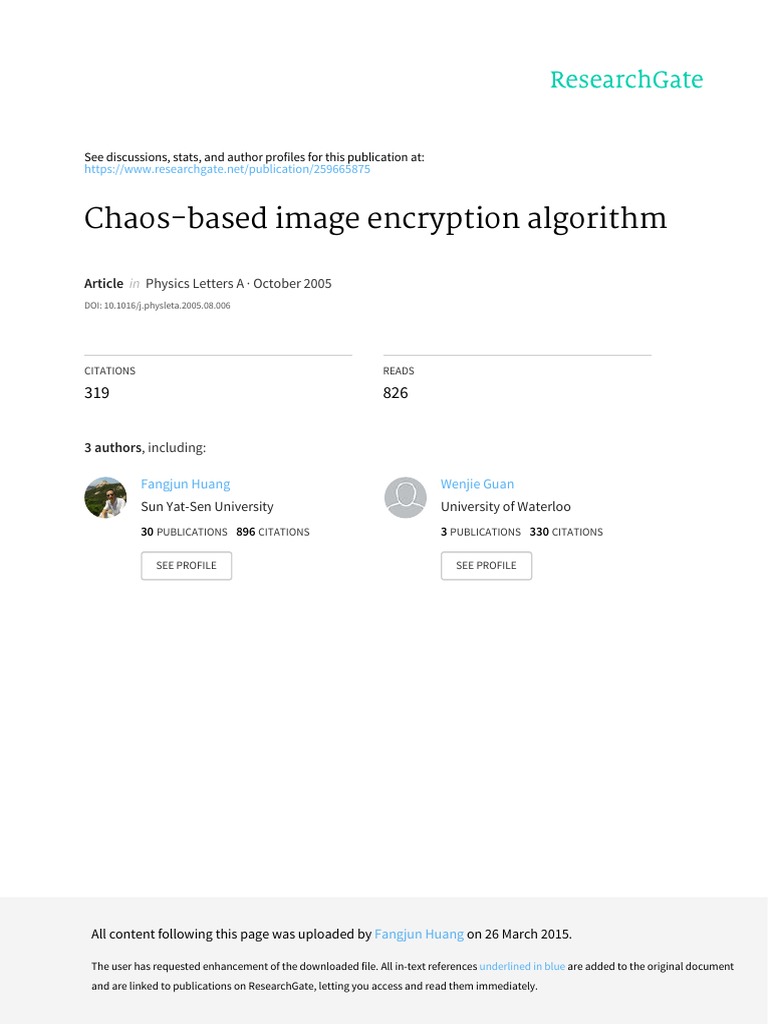 ResearchGate

See discussions, stats, and author profiles for this publication at: https://www.researchgate.net/publication/259665875

Chaos-based image encryption algorithm

Article in Physics Letters A · October 2005

DOI: 10.1016/j.physleta.2005.08.006

CITATIONS
319

READS
826

3 authors, including:

Fangjun Huang
Sun Yat-Sen University
30 PUBLICATIONS 896 CITATIONS
SEE PROFILE

Wenjie Guan
University of Waterloo
3 PUBLICATIONS 330 CITATIONS
SEE PROFILE

All content following this page was uploaded by Fangjun Huang on 26 March 2015.

The user has requested enhancement of the downloaded file. All in-text references underlined in blue are added to the original document and are linked to publications on ResearchGate, letting you access and read them immediately.